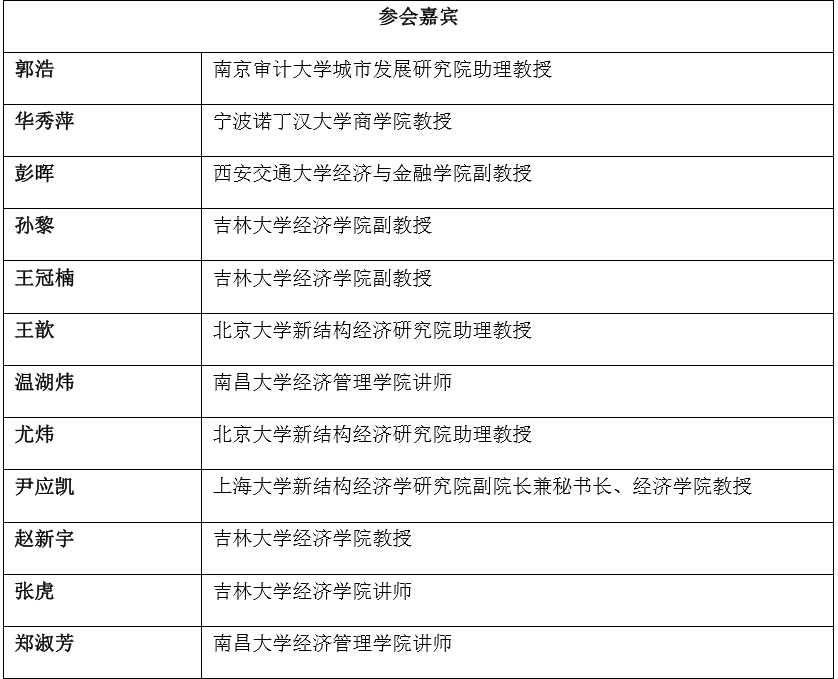 | 参会嘉宾 | |
|---|---|
| 郭浩 | 南京审计大学城市发展研究院助理教授 |
| 华秀萍 | 宁波诺丁汉大学商学院教授 |
| 彭晖 | 西安交通大学经济与金融学院副教授 |
| 孙黎 | 吉林大学经济学院副教授 |
| 王冠楠 | 吉林大学经济学院副教授 |
| 王歆 | 北京大学新结构经济研究院助理教授 |
| 温湖炜 | 南昌大学经济管理学院讲师 |
| 尤炜 | 北京大学新结构经济研究院助理教授 |
| 尹应凯 | 上海大学新结构经济学研究院副院长兼秘书长、经济学院教授 |
| 赵新宇 | 吉林大学经济学院教授 |
| 张虎 | 吉林大学经济学院讲师 |
| 郑淑芳 | 南昌大学经济管理学院讲师 |